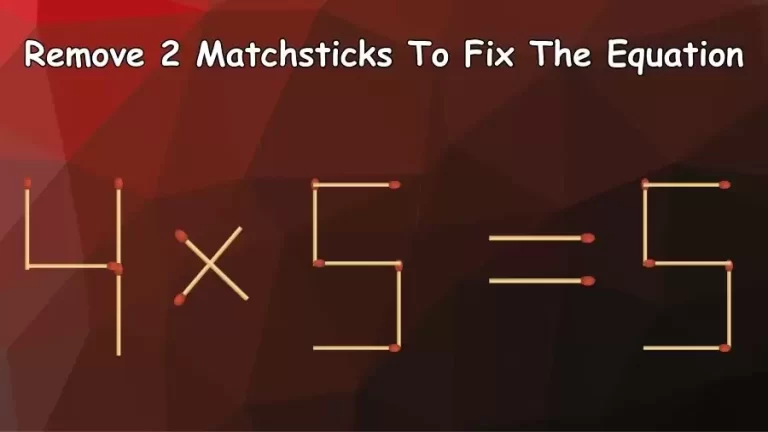 Remove 2 Matchsticks To Fix The Equation

$4 \times 5 = 5$